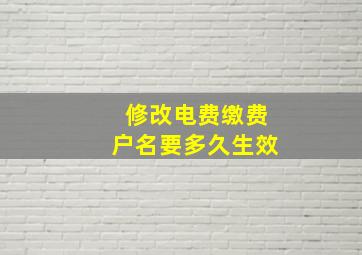 修改电费缴费
户名要多久生效